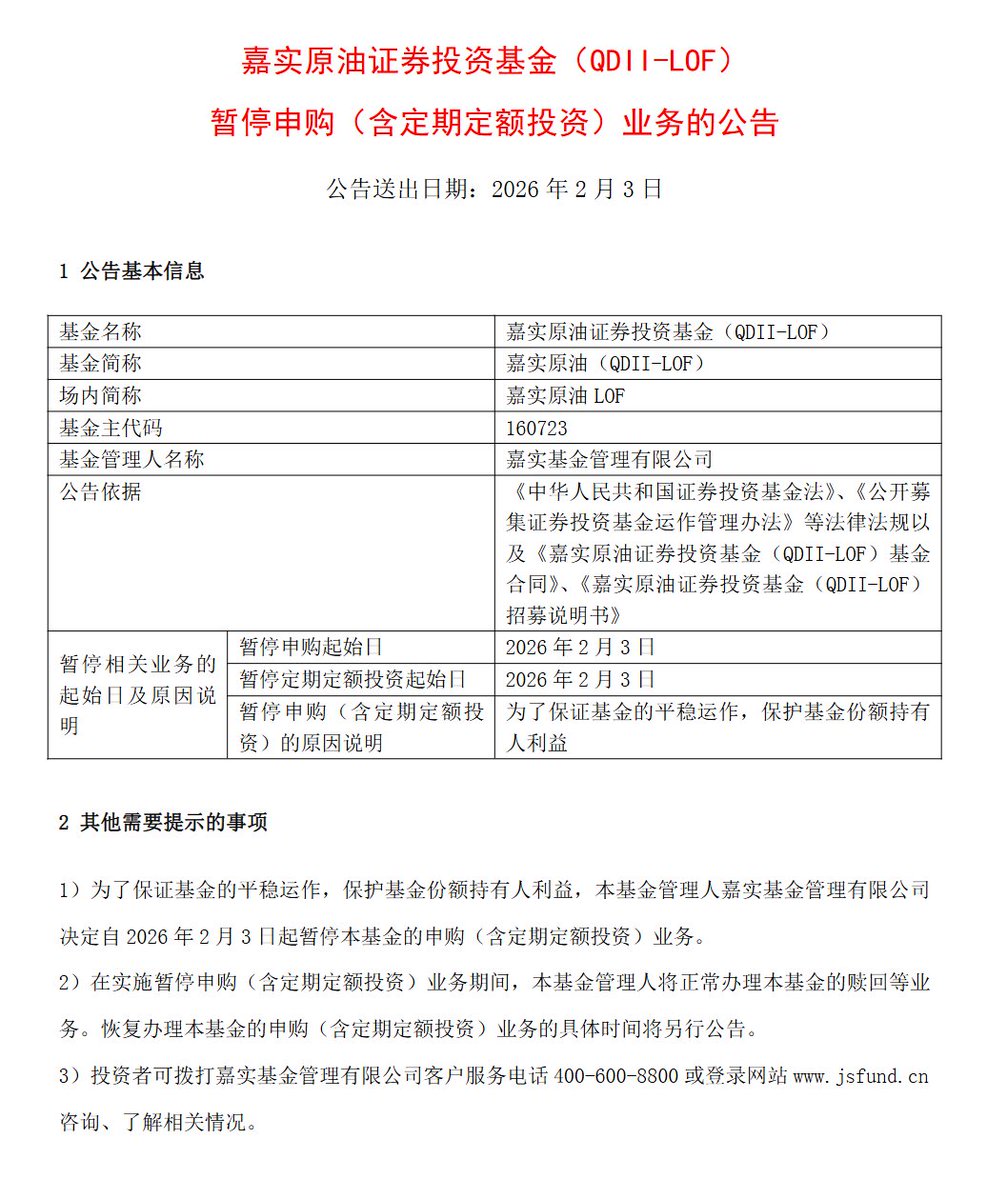 嘉实原油证券投资基金（QDII-LOF）

暂停申购（含定期定额投资）业务的公告

公告送出日期：2026 年 2 月 3 日

1 公告基本信息

| 基金名称 | | 嘉实原油证券投资基金（QDII-LOF） |
|---|---|---|
| 基金简称 | | 嘉实原油（QDII-LOF） |
| 场内简称 | | 嘉实原油 LOF |
| 基金主代码 | | 160723 |
| 基金管理人名称 | | 嘉实基金管理有限公司 |
| 公告依据 | | 《中华人民共和国证券投资基金法》、《公开募集证券投资基金运作管理办法》等法律法规以及《嘉实原油证券投资基金（QDII-LOF）基金合同》、《嘉实原油证券投资基金（QDII-LOF）招募说明书》 |
| 暂停相关业务的起始日及原因说明 | 暂停申购起始日 | 2026 年 2 月 3 日 |
| | 暂停定期定额投资起始日 | 2026 年 2 月 3 日 |
| | 暂停申购（含定期定额投资）的原因说明 | 为了保证基金的平稳运作，保护基金份额持有人利益 |

2 其他需要提示的事项

1）为了保证基金的平稳运作，保护基金份额持有人利益，本基金管理人嘉实基金管理有限公司决定自 2026 年 2 月 3 日起暂停本基金的申购（含定期定额投资）业务。

2）在实施暂停申购（含定期定额投资）业务期间，本基金管理人将正常办理本基金的赎回等业务。恢复办理本基金的申购（含定期定额投资）业务的具体时间将另行公告。

3）投资者可拨打嘉实基金管理有限公司客户服务电话 400-600-8800 或登录网站 www.jsfund.cn 咨询、了解相关情况。